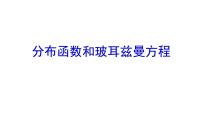 分布函数和玻耳兹曼方程